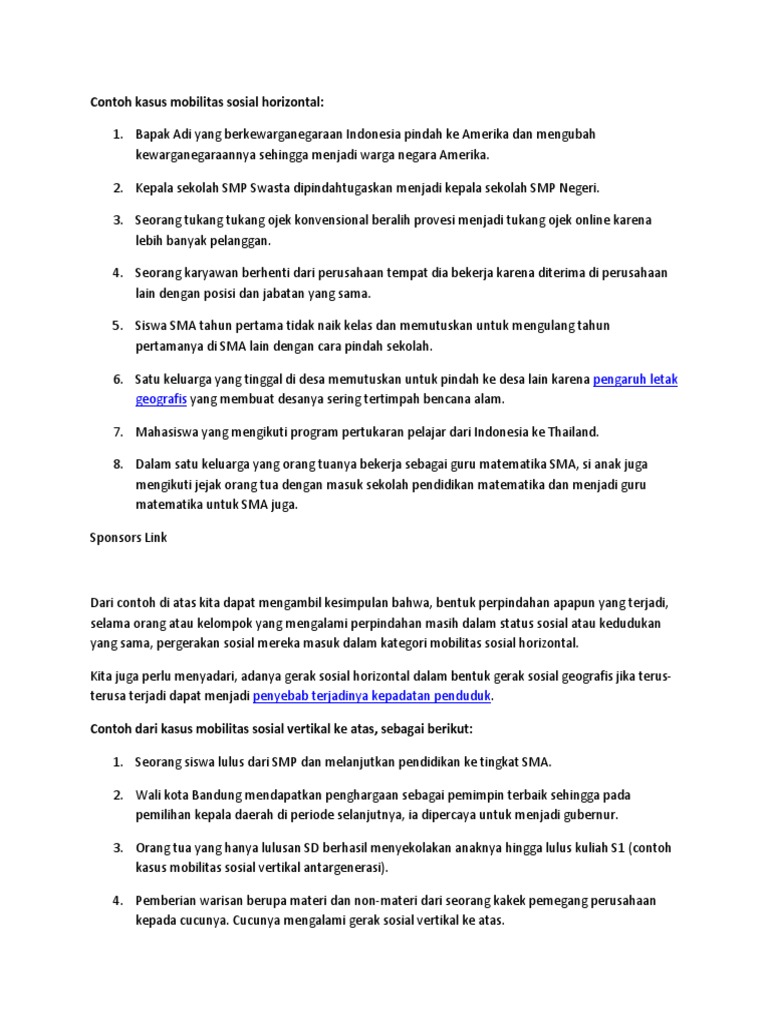 Contoh kasus mobilitas sosial horizontal:

1. Bapak Adi yang berkewarganegaraan Indonesia pindah ke Amerika dan mengubah kewarganegaraannya sehingga menjadi warga negara Amerika.

2. Kepala sekolah SMP Swasta dipindahtugaskan menjadi kepala sekolah SMP Negeri.

3. Seorang tukang tukang ojek konvensional beralih provesi menjadi tukang ojek online karena lebih banyak pelanggan.

4. Seorang karyawan berhenti dari perusahaan tempat dia bekerja karena diterima di perusahaan lain dengan posisi dan jabatan yang sama.

5. Siswa SMA tahun pertama tidak naik kelas dan memutuskan untuk mengulang tahun pertamanya di SMA lain dengan cara pindah sekolah.

6. Satu keluarga yang tinggal di desa memutuskan untuk pindah ke desa lain karena pengaruh letak geografis yang membuat desanya sering tertimpah bencana alam.

7. Mahasiswa yang mengikuti program pertukaran pelajar dari Indonesia ke Thailand.

8. Dalam satu keluarga yang orang tuanya bekerja sebagai guru matematika SMA, si anak juga mengikuti jejak orang tua dengan masuk sekolah pendidikan matematika dan menjadi guru matematika untuk SMA juga.

Sponsors Link

Dari contoh di atas kita dapat mengambil kesimpulan bahwa, bentuk perpindahan apapun yang terjadi, selama orang atau kelompok yang mengalami perpindahan masih dalam status sosial atau kedudukan yang sama, pergerakan sosial mereka masuk dalam kategori mobilitas sosial horizontal.

Kita juga perlu menyadari, adanya gerak sosial horizontal dalam bentuk gerak sosial geografis jika terus-terusa terjadi dapat menjadi penyebab terjadinya kepadatan penduduk.

Contoh dari kasus mobilitas sosial vertikal ke atas, sebagai berikut:

1. Seorang siswa lulus dari SMP dan melanjutkan pendidikan ke tingkat SMA.

2. Wali kota Bandung mendapatkan penghargaan sebagai pemimpin terbaik sehingga pada pemilihan kepala daerah di periode selanjutnya, ia dipercaya untuk menjadi gubernur.

3. Orang tua yang hanya lulusan SD berhasil menyekolakan anaknya hingga lulus kuliah S1 (contoh kasus mobilitas sosial vertikal antargenerasi).

4. Pemberian warisan berupa materi dan non-materi dari seorang kakek pemegang perusahaan kepada cucunya. Cucunya mengalami gerak sosial vertikal ke atas.